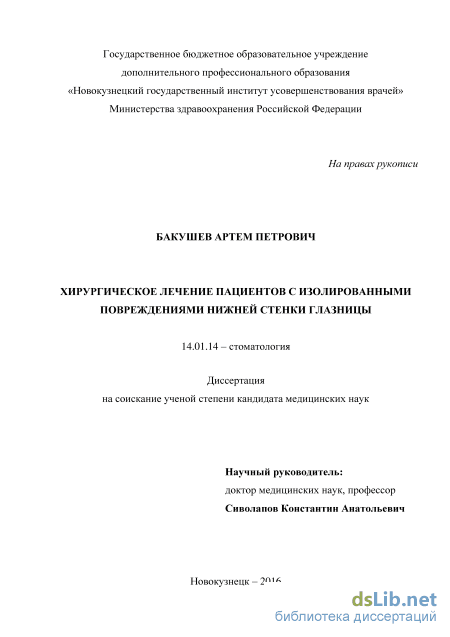 Государственное бюджетное образовательное учреждение
дополнительного профессионального образования
«Новокузнецкий государственный институт усовершенствования врачей»
Министерства здравоохранения Российской Федерации

На правах рукописи

БАКУШЕВ АРТЕМ ПЕТРОВИЧ

ХИРУРГИЧЕСКОЕ ЛЕЧЕНИЕ ПАЦИЕНТОВ С ИЗОЛИРОВАННЫМИ ПОВРЕЖДЕНИЯМИ НИЖНЕЙ СТЕНКИ ГЛАЗНИЦЫ

14.01.14 – стоматология

Диссертация
на соискание ученой степени кандидата медицинских наук

Научный руководитель:
доктор медицинских наук, профессор
Сиволапов Константин Анатольевич

Новокузнецк – 2016

dsLib.net
библиотека диссертаций